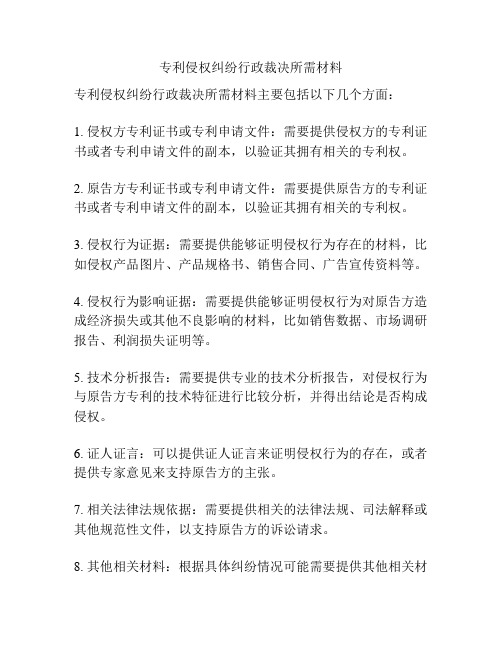 专利侵权纠纷行政裁决所需材料

专利侵权纠纷行政裁决所需材料主要包括以下几个方面：

1. 侵权方专利证书或专利申请文件：需要提供侵权方的专利证书或者专利申请文件的副本，以验证其拥有相关的专利权。

2. 原告方专利证书或专利申请文件：需要提供原告方的专利证书或者专利申请文件的副本，以验证其拥有相关的专利权。

3. 侵权行为证据：需要提供能够证明侵权行为存在的材料，比如侵权产品图片、产品规格书、销售合同、广告宣传资料等。

4. 侵权行为影响证据：需要提供能够证明侵权行为对原告方造成经济损失或其他不良影响的材料，比如销售数据、市场调研报告、利润损失证明等。

5. 技术分析报告：需要提供专业的技术分析报告，对侵权行为与原告方专利的技术特征进行比较分析，并得出结论是否构成侵权。

6. 证人证言：可以提供证人证言来证明侵权行为的存在，或者提供专家意见来支持原告方的主张。

7. 相关法律法规依据：需要提供相关的法律法规、司法解释或其他规范性文件，以支持原告方的诉讼请求。

8. 其他相关材料：根据具体纠纷情况可能需要提供其他相关材